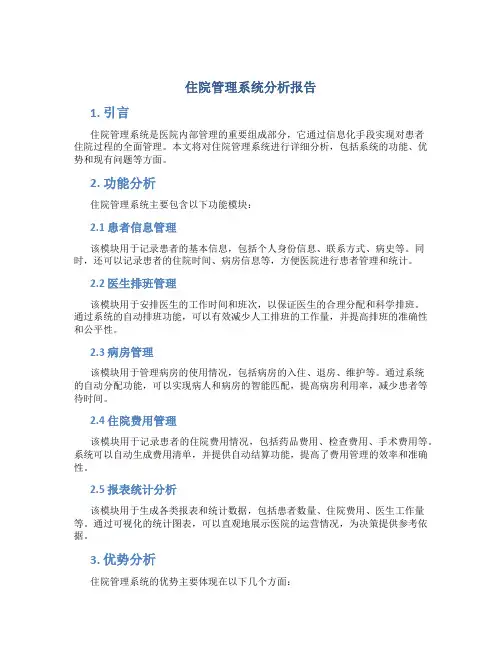 住院管理系统分析报告

1. 引言

住院管理系统是医院内部管理的重要组成部分，它通过信息化手段实现对患者住院过程的全面管理。本文将对住院管理系统进行详细分析，包括系统的功能、优势和现有问题等方面。

2. 功能分析

住院管理系统主要包含以下功能模块：

2.1 患者信息管理

该模块用于记录患者的基本信息，包括个人身份信息、联系方式、病史等。同时，还可以记录患者的住院时间、病房信息等，方便医院进行患者管理和统计。

2.2 医生排班管理

该模块用于安排医生的工作时间和班次，以保证医生的合理分配和科学排班。通过系统的自动排班功能，可以有效减少人工排班的工作量，并提高排班的准确性和公平性。

2.3 病房管理

该模块用于管理病房的使用情况，包括病房的入住、退房、维护等。通过系统的自动分配功能，可以实现病人和病房的智能匹配，提高病房利用率，减少患者等待时间。

2.4 住院费用管理

该模块用于记录患者的住院费用情况，包括药品费用、检查费用、手术费用等。系统可以自动生成费用清单，并提供自动结算功能，提高了费用管理的效率和准确性。

2.5 报表统计分析

该模块用于生成各类报表和统计数据，包括患者数量、住院费用、医生工作量等。通过可视化的统计图表，可以直观地展示医院的运营情况，为决策提供参考依据。

3. 优势分析

住院管理系统的优势主要体现在以下几个方面：